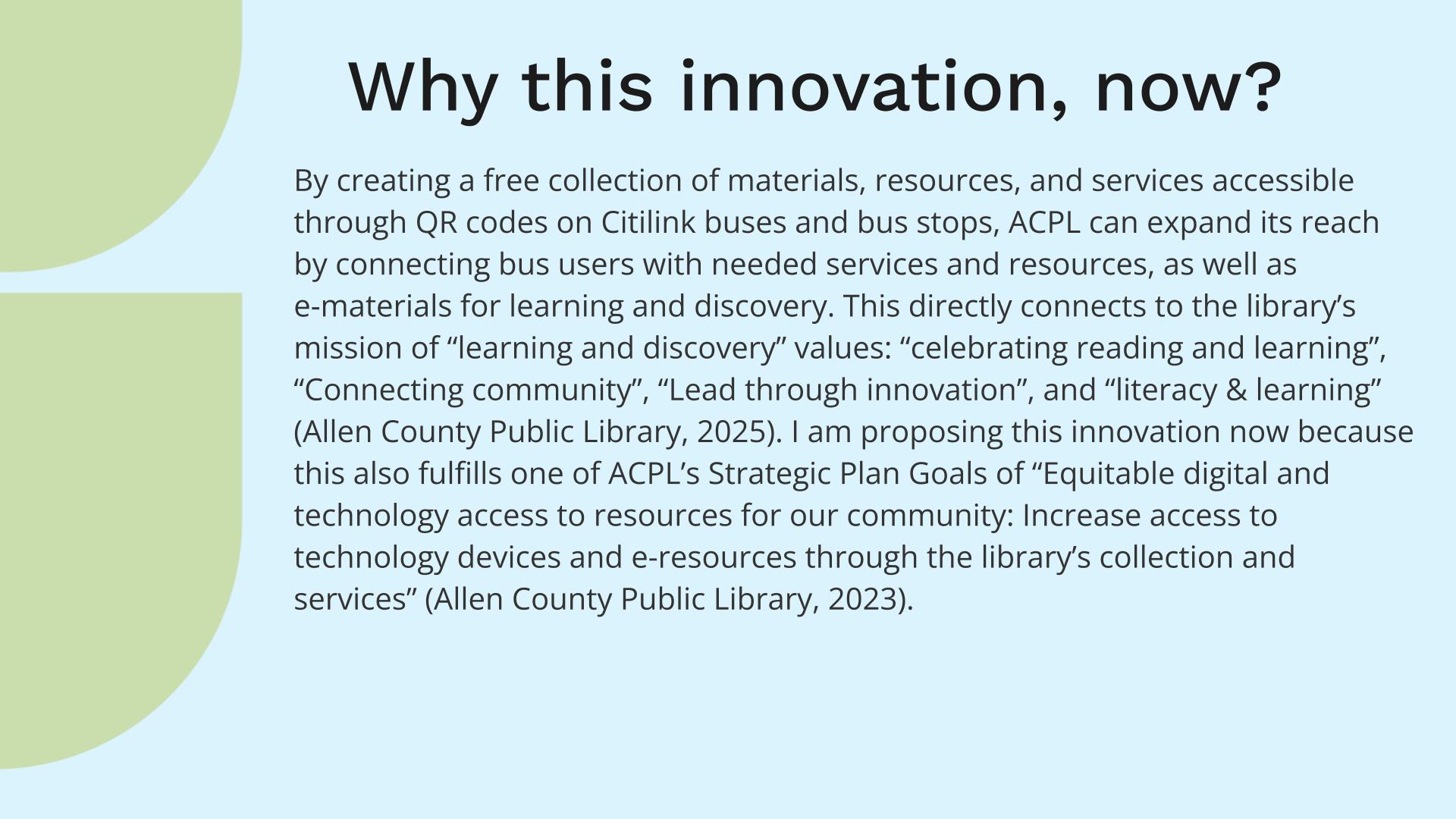 Why this innovation, now?

By creating a free collection of materials, resources, and services accessible through QR codes on Citilink buses and bus stops, ACPL can expand its reach by connecting bus users with needed services and resources, as well as e-materials for learning and discovery. This directly connects to the library's mission of "learning and discovery" values: "celebrating reading and learning", "Connecting community", "Lead through innovation", and "literacy & learning" (Allen County Public Library, 2025). I am proposing this innovation now because this also fulfills one of ACPL's Strategic Plan Goals of "Equitable digital and technology access to resources for our community: Increase access to technology devices and e-resources through the library's collection and services" (Allen County Public Library, 2023).